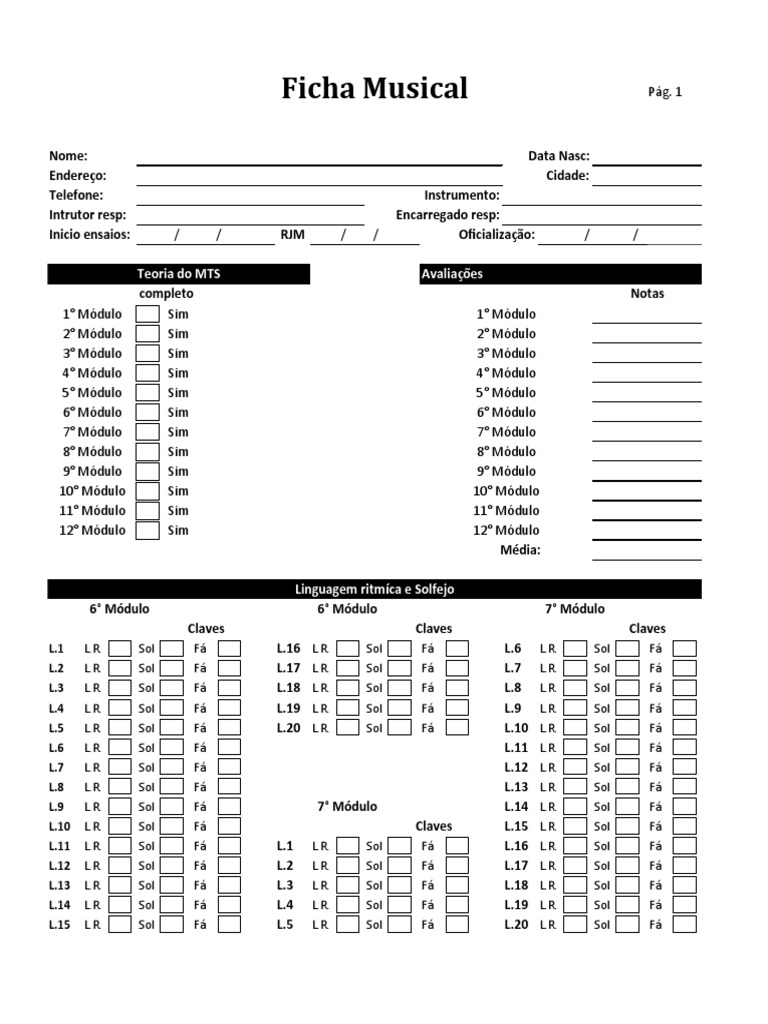 Ficha Musical

Pág. 1

Nome:
Data Nasc:
Endereço:
Cidade:
Telefone:
Instrumento:
Intrutor resp:
Encarregado resp:
Inicio ensaios: / /
RJM / /
Oficialização: / /

Teoria do MTS

completo

1° Módulo Sim
2° Módulo Sim
3° Módulo Sim
4° Módulo Sim
5° Módulo Sim
6° Módulo Sim
7° Módulo Sim
8° Módulo Sim
9° Módulo Sim
10° Módulo Sim
11° Módulo Sim
12° Módulo Sim

Avaliações

Notas

1° Módulo
2° Módulo
3° Módulo
4° Módulo
5° Módulo
6° Módulo
7° Módulo
8° Módulo
9° Módulo
10° Módulo
11° Módulo
12° Módulo
Média:

Linguagem ritmíca e Solfejo

6° Módulo

Claves

L.1 L R. Sol Fá
L.2 L R. Sol Fá
L.3 L R. Sol Fá
L.4 L R. Sol Fá
L.5 L R. Sol Fá
L.6 L R. Sol Fá
L.7 L R. Sol Fá
L.8 L R. Sol Fá
L.9 L R. Sol Fá
L.10 L R. Sol Fá
L.11 L R. Sol Fá
L.12 L R. Sol Fá
L.13 L R. Sol Fá
L.14 L R. Sol Fá
L.15 L R. Sol Fá

6° Módulo

Claves

L.16 L R. Sol Fá
L.17 L R. Sol Fá
L.18 L R. Sol Fá
L.19 L R. Sol Fá
L.20 L R. Sol Fá

7° Módulo

Claves

L.1 L R. Sol Fá
L.2 L R. Sol Fá
L.3 L R. Sol Fá
L.4 L R. Sol Fá
L.5 L R. Sol Fá

7° Módulo

Claves

L.6 L R. Sol Fá
L.7 L R. Sol Fá
L.8 L R. Sol Fá
L.9 L R. Sol Fá
L.10 L R. Sol Fá
L.11 L R. Sol Fá
L.12 L R. Sol Fá
L.13 L R. Sol Fá
L.14 L R. Sol Fá
L.15 L R. Sol Fá
L.16 L R. Sol Fá
L.17 L R. Sol Fá
L.18 L R. Sol Fá
L.19 L R. Sol Fá
L.20 L R. Sol Fá